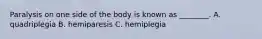 Paralysis on one side of the body is known as ________. A. quadriplegia B. hemiparesis C. hemiplegia